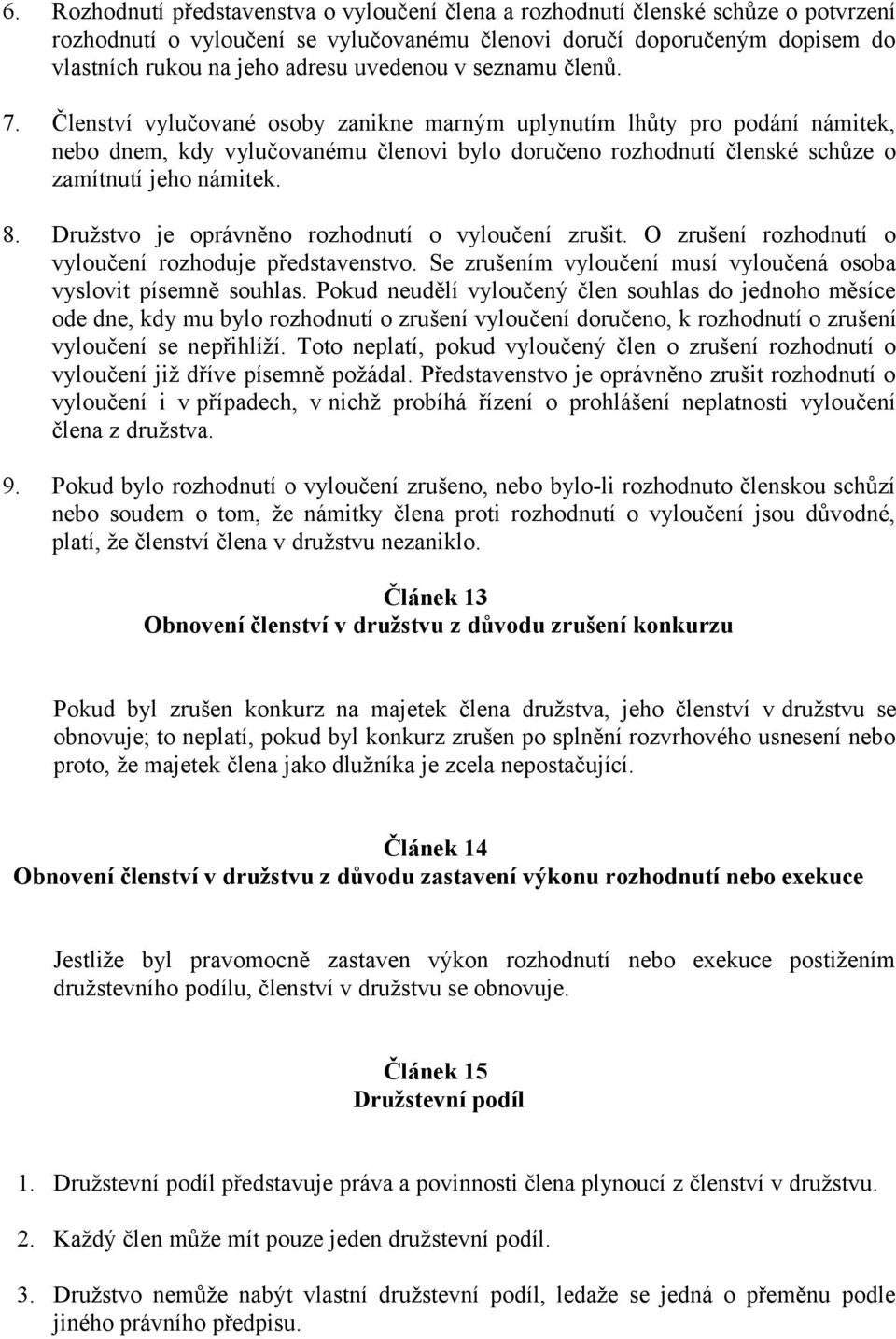 6. Rozhodnutí představenstva o vyloučení člena a rozhodnutí členské schůze o potvrzení rozhodnutí o vyloučení se vylučovanému členovi doručí doporučeným dopisem do vlastních rukou na jeho adresu uvedenou v seznamu členů.

7. Členství vylučované osoby zanikne marným uplynutím lhůty pro podání námitek, nebo dnem, kdy vylučovanému členovi bylo doručeno rozhodnutí členské schůze o zamítnutí jeho námitek.

8. Družstvo je oprávněno rozhodnutí o vyloučení zrušit. O zrušení rozhodnutí o vyloučení rozhoduje představenstvo. Se zrušením vyloučení musí vyloučená osoba vyslovit písemně souhlas. Pokud neudělí vyloučený člen souhlas do jednoho měsíce ode dne, kdy mu bylo rozhodnutí o zrušení vyloučení doručeno, k rozhodnutí o zrušení vyloučení se nepřihlíží. Toto neplatí, pokud vyloučený člen o zrušení rozhodnutí o vyloučení již dříve písemně požádal. Představenstvo je oprávněno zrušit rozhodnutí o vyloučení i v případech, v nichž probíhá řízení o prohlášení neplatnosti vyloučení člena z družstva.

9. Pokud bylo rozhodnutí o vyloučení zrušeno, nebo bylo-li rozhodnuto členskou schůzí nebo soudem o tom, že námitky člena proti rozhodnutí o vyloučení jsou důvodné, platí, že členství člena v družstvu nezaniklo.

Článek 13
Obnovení členství v družstvu z důvodu zrušení konkurzu

Pokud byl zrušen konkurz na majetek člena družstva, jeho členství v družstvu se obnovuje; to neplatí, pokud byl konkurz zrušen po splnění rozvrhového usnesení nebo proto, že majetek člena jako dlužníka je zcela nepostačující.

Článek 14
Obnovení členství v družstvu z důvodu zastavení výkonu rozhodnutí nebo exekuce

Jestliže byl pravomocně zastaven výkon rozhodnutí nebo exekuce postižením družstevního podílu, členství v družstvu se obnovuje.

Článek 15
Družstevní podíl

1. Družstevní podíl představuje práva a povinnosti člena plynoucí z členství v družstvu.

2. Každý člen může mít pouze jeden družstevní podíl.

3. Družstvo nemůže nabýt vlastní družstevní podíl, ledaže se jedná o přeměnu podle jiného právního předpisu.